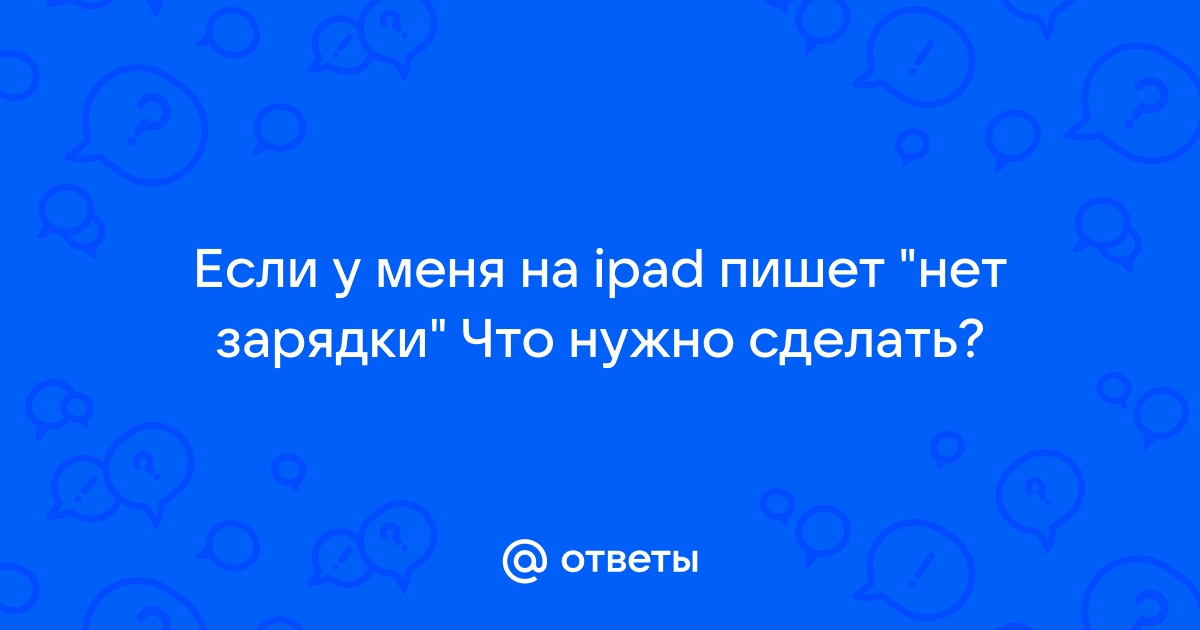 Если у меня на ipad пишет "нет зарядки" Что нужно сделать?

@ ответы